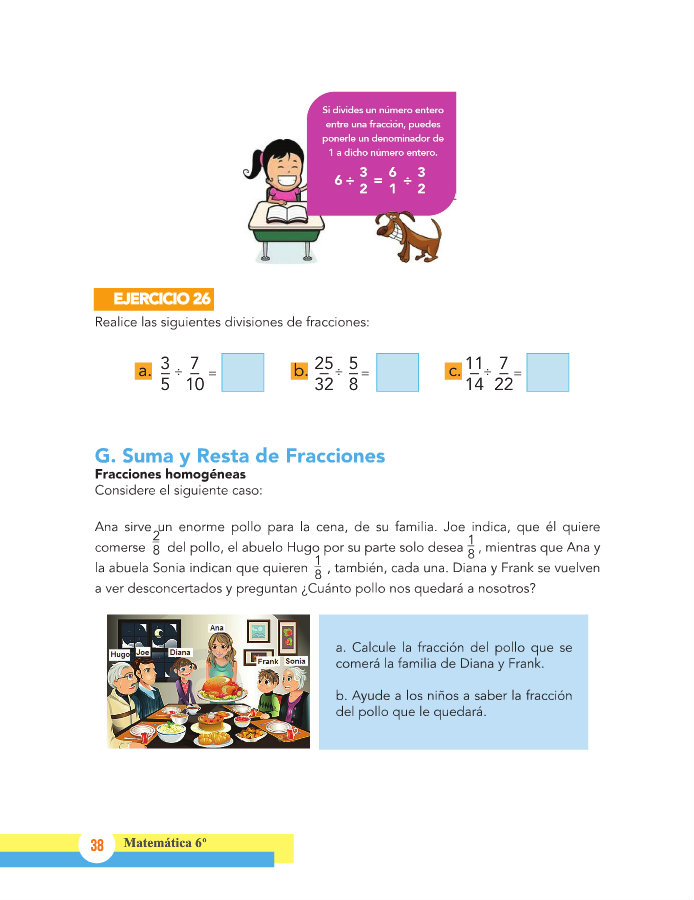 Si divides un número entero entre una fracción, puedes ponerle un denominador de 1 a dicho número entero.

$6 \div \frac{3}{2} = \frac{6}{1} \div \frac{3}{2}$

EJERCICIO 26

Realice las siguientes divisiones de fracciones:

a. $\frac{3}{5} \div \frac{7}{10} =$ b. $\frac{25}{32} \div \frac{5}{8} =$ c. $\frac{11}{14} \div \frac{7}{22} =$

G. Suma y Resta de Fracciones

Fracciones homogéneas

Considere el siguiente caso:

Ana sirve un enorme pollo para la cena, de su familia. Joe indica, que él quiere comerse $\frac{2}{8}$ del pollo, el abuelo Hugo por su parte solo desea $\frac{1}{8}$, mientras que Ana y la abuela Sonia indican que quieren $\frac{1}{8}$, también, cada una. Diana y Frank se vuelven a ver desconcertados y preguntan ¿Cuánto pollo nos quedará a nosotros?

Ana
Hugo
Joe
Diana
Frank
Sonia

a. Calcule la fracción del pollo que se comerá la familia de Diana y Frank.

b. Ayude a los niños a saber la fracción del pollo que le quedará.

38 Matemática 6º